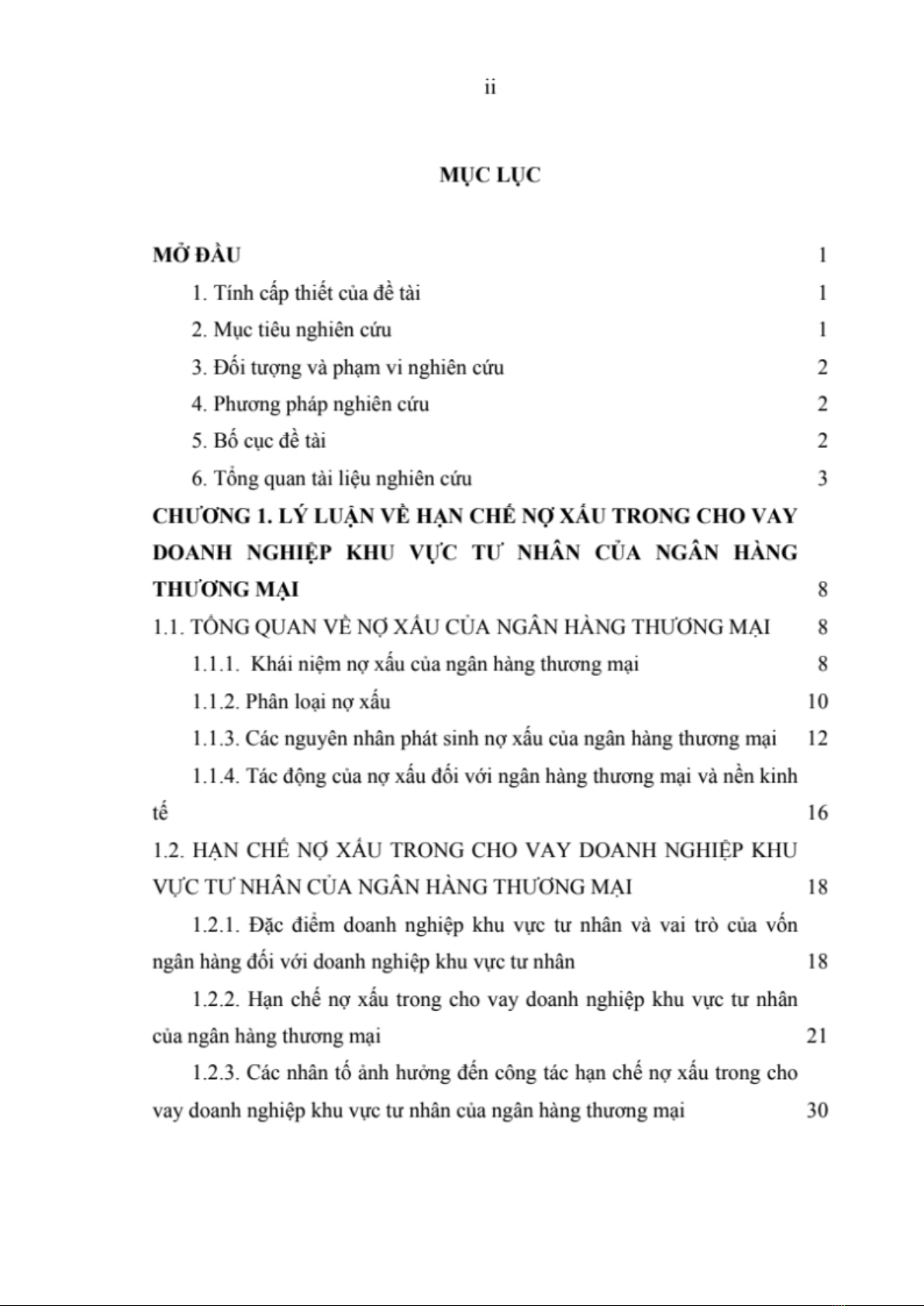 ii

MỤC LỤC

MỞ ĐẦU 1

1. Tính cấp thiết của đề tài 1

2. Mục tiêu nghiên cứu 1

3. Đối tượng và phạm vi nghiên cứu 2

4. Phương pháp nghiên cứu 2

5. Bố cục đề tài 2

6. Tổng quan tài liệu nghiên cứu 3

CHƯƠNG 1. LÝ LUẬN VỀ HẠN CHẾ NỢ XẤU TRONG CHO VAY DOANH NGHIỆP KHU VỰC TƯ NHÂN CỦA NGÂN HÀNG THƯƠNG MẠI 8

1.1. TỔNG QUAN VỀ NỢ XẤU CỦA NGÂN HÀNG THƯƠNG MẠI 8

1.1.1. Khái niệm nợ xấu của ngân hàng thương mại 8

1.1.2. Phân loại nợ xấu 10

1.1.3. Các nguyên nhân phát sinh nợ xấu của ngân hàng thương mại 12

1.1.4. Tác động của nợ xấu đối với ngân hàng thương mại và nền kinh tế 16

1.2. HẠN CHẾ NỢ XẤU TRONG CHO VAY DOANH NGHIỆP KHU VỰC TƯ NHÂN CỦA NGÂN HÀNG THƯƠNG MẠI 18

1.2.1. Đặc điểm doanh nghiệp khu vực tư nhân và vai trò của vốn ngân hàng đối với doanh nghiệp khu vực tư nhân 18

1.2.2. Hạn chế nợ xấu trong cho vay doanh nghiệp khu vực tư nhân của ngân hàng thương mại 21

1.2.3. Các nhân tố ảnh hưởng đến công tác hạn chế nợ xấu trong cho vay doanh nghiệp khu vực tư nhân của ngân hàng thương mại 30